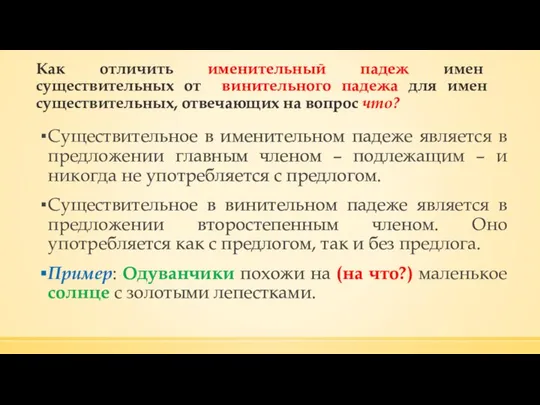 Как отличить именительный падеж имен существительных от винительного падежа для имен существительных, отвечающих на вопрос что?

▪Существительное в именительном падеже является в предложении главным членом – подлежащим – и никогда не употребляется с предлогом.

▪Существительное в винительном падеже является в предложении второстепенным членом. Оно употребляется как с предлогом, так и без предлога.

▪Пример: Одуванчики похожи на (на что?) маленькое солнце с золотыми лепестками.